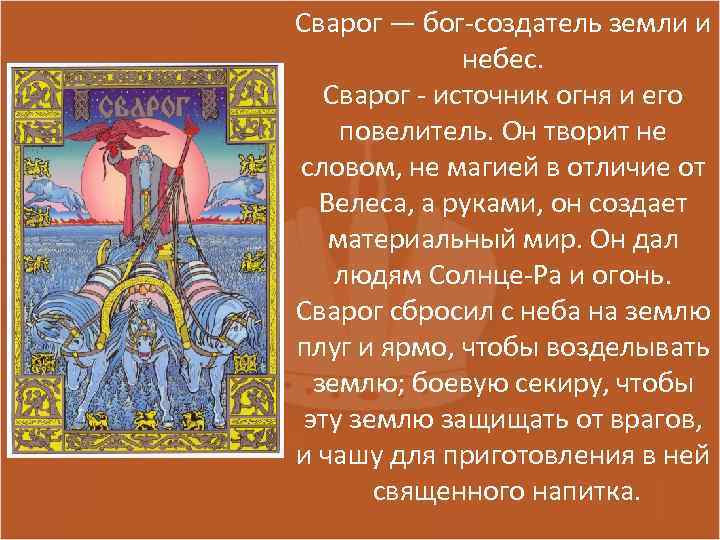 СВАРОГ

Сварог — бог-создатель земли и небес.

Сварог - источник огня и его повелитель. Он творит не словом, не магией в отличие от Велеса, а руками, он создает материальный мир. Он дал людям Солнце-Ра и огонь. Сварог сбросил с неба на землю плуг и ярмо, чтобы возделывать землю; боевую секиру, чтобы эту землю защищать от врагов, и чашу для приготовления в ней священного напитка.